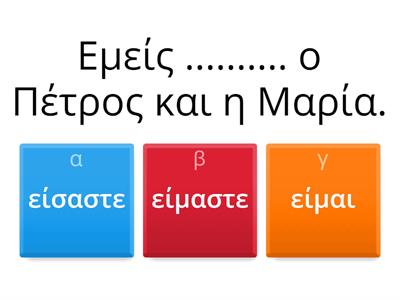 Εμείς ……… ο Πέτρος και η Μαρία.

α
είσαστε

β
είμαστε

γ
είμαι